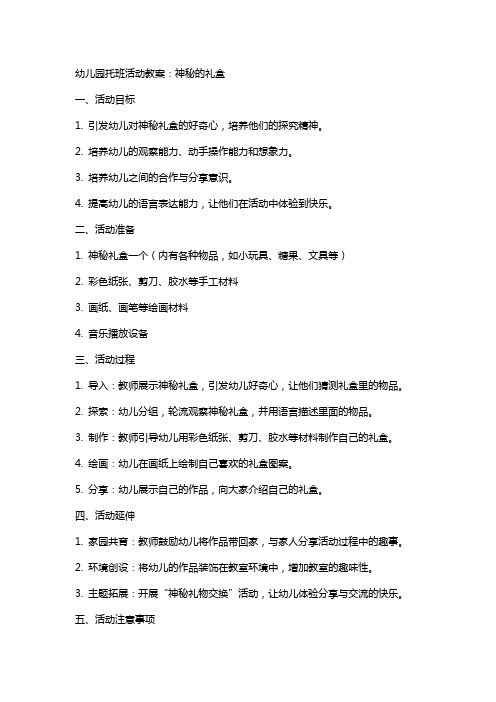 幼儿园托班活动教案：神秘的礼盒

一、活动目标

1. 引发幼儿对神秘礼盒的好奇心，培养他们的探究精神。

2. 培养幼儿的观察能力、动手操作能力和想象力。

3. 培养幼儿之间的合作与分享意识。

4. 提高幼儿的语言表达能力，让他们在活动中体验到快乐。

二、活动准备

1. 神秘礼盒一个（内有各种物品，如小玩具、糖果、文具等）

2. 彩色纸张、剪刀、胶水等手工材料

3. 画纸、画笔等绘画材料

4. 音乐播放设备

三、活动过程

1. 导入：教师展示神秘礼盒，引发幼儿好奇心，让他们猜测礼盒里的物品。

2. 探索：幼儿分组，轮流观察神秘礼盒，并用语言描述里面的物品。

3. 制作：教师引导幼儿用彩色纸张、剪刀、胶水等材料制作自己的礼盒。

4. 绘画：幼儿在画纸上绘制自己喜欢的礼盒图案。

5. 分享：幼儿展示自己的作品，向大家介绍自己的礼盒。

四、活动延伸

1. 家园共育：教师鼓励幼儿将作品带回家，与家人分享活动过程中的趣事。

2. 环境创设：将幼儿的作品装饰在教室环境中，增加教室的趣味性。

3. 主题拓展：开展“神秘礼物交换”活动，让幼儿体验分享与交流的快乐。

五、活动注意事项